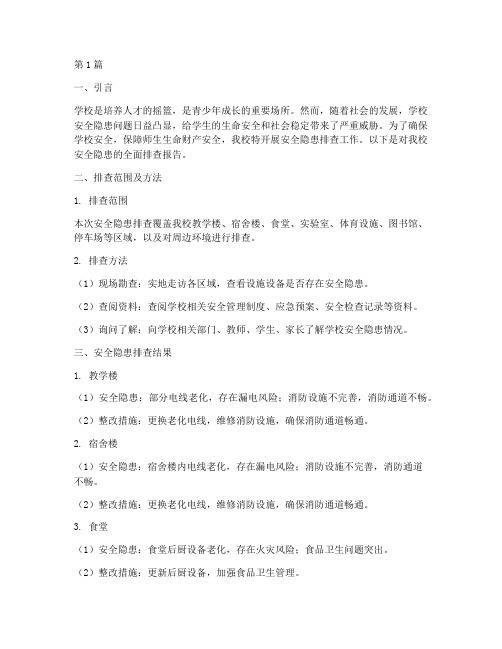 第1篇

一、引言

学校是培养人才的摇篮，是青少年成长的重要场所。然而，随着社会的发展，学校安全隐患问题日益凸显，给学生的生命安全和社会稳定带来了严重威胁。为了确保学校安全，保障师生生命财产安全，我校特开展安全隐患排查工作。以下是对我校安全隐患的全面排查报告。

二、排查范围及方法

1. 排查范围

本次安全隐患排查覆盖我校教学楼、宿舍楼、食堂、实验室、体育设施、图书馆、停车场等区域，以及对周边环境进行排查。

2. 排查方法

（1）现场勘查：实地走访各区域，查看设施设备是否存在安全隐患。

（2）查阅资料：查阅学校相关安全管理制度、应急预案、安全检查记录等资料。

（3）询问了解：向学校相关部门、教师、学生、家长了解学校安全隐患情况。

三、安全隐患排查结果

1. 教学楼

（1）安全隐患：部分电线老化，存在漏电风险；消防设施不完善，消防通道不畅。

（2）整改措施：更换老化电线，维修消防设施，确保消防通道畅通。

2. 宿舍楼

（1）安全隐患：宿舍楼内电线老化，存在漏电风险；消防设施不完善，消防通道不畅。

（2）整改措施：更换老化电线，维修消防设施，确保消防通道畅通。

3. 食堂

（1）安全隐患：食堂后厨设备老化，存在火灾风险；食品卫生问题突出。

（2）整改措施：更新后厨设备，加强食品卫生管理。